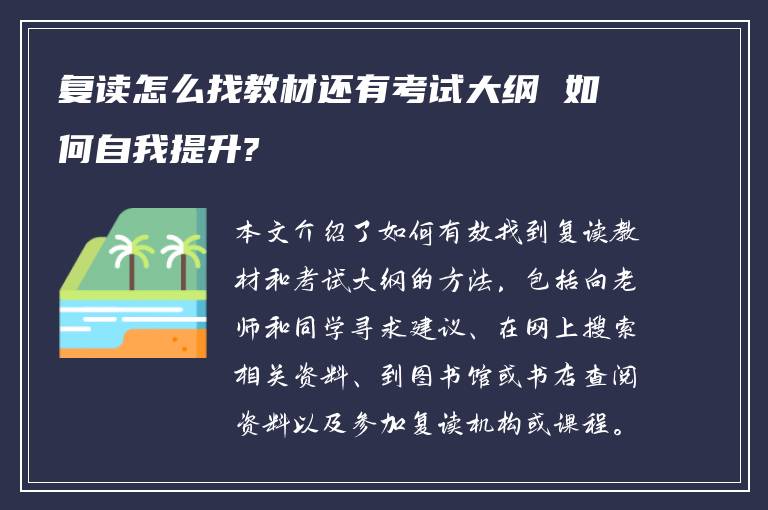 复读怎么找教材还有考试大纲 如何自我提升?

本文介绍了如何有效找到复读教材和考试大纲的方法，包括向老师和同学寻求建议、在网上搜索相关资料、到图书馆或书店查阅资料以及参加复读机构或课程。